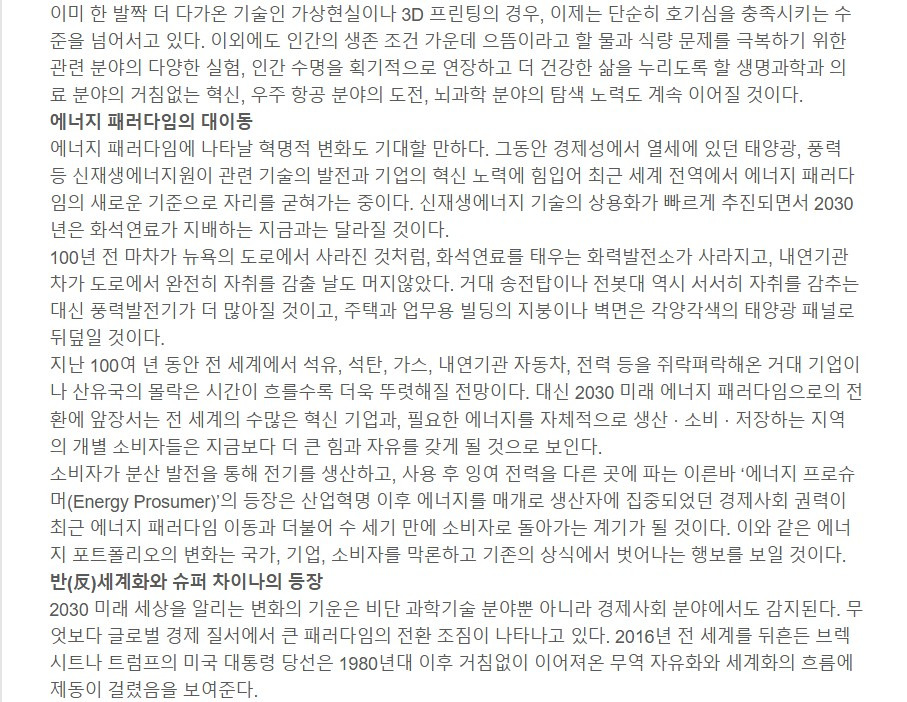 이미 한 발짝 더 다가온 기술인 가상현실이나 3D 프린팅의 경우, 이제는 단순히 호기심을 충족시키는 수준을 넘어서고 있다. 이외에도 인간의 생존 조건 가운데 으뜸이라고 할 물과 식량 문제를 극복하기 위한 관련 분야의 다양한 실험, 인간 수명을 획기적으로 연장하고 더 건강한 삶을 누리도록 할 생명과학과 의료 분야의 거침없는 혁신, 우주 항공 분야의 도전, 뇌과학 분야의 탐색 노력도 계속 이어질 것이다.

에너지 패러다임의 대이동

에너지 패러다임에 나타날 혁명적 변화도 기대할 만하다. 그동안 경제성에서 열세에 있던 태양광, 풍력 등 신재생에너지원이 관련 기술의 발전과 기업의 혁신 노력에 힘입어 최근 세계 전역에서 에너지 패러다임의 새로운 기준으로 자리를 굳혀가는 중이다. 신재생에너지 기술의 상용화가 빠르게 추진되면서 2030년은 화석연료가 지배하는 지금과는 달라질 것이다.

100년 전 마차가 뉴욕의 도로에서 사라진 것처럼, 화석연료를 태우는 화력발전소가 사라지고, 내연기관차가 도로에서 완전히 자취를 감출 날도 머지않았다. 거대 송전탑이나 전봇대 역시 서서히 자취를 감추는 대신 풍력발전기가 더 많아질 것이고, 주택과 업무용 빌딩의 지붕이나 벽면은 각양각색의 태양광 패널로 뒤덮일 것이다.

지난 100여 년 동안 전 세계에서 석유, 석탄, 가스, 내연기관 자동차, 전력 등을 쥐락펴락해온 거대 기업이나 산유국의 몰락은 시간이 흐를수록 더욱 뚜렷해질 전망이다. 대신 2030 미래 에너지 패러다임으로의 전환에 앞장서는 전 세계의 수많은 혁신 기업과, 필요한 에너지를 자체적으로 생산 · 소비 · 저장하는 지역의 개별 소비자들은 지금보다 더 큰 힘과 자유를 갖게 될 것으로 보인다.

소비자가 분산 발전을 통해 전기를 생산하고, 사용 후 잉여 전력을 다른 곳에 파는 이른바 ‘에너지 프로슈머(Energy Prosumer)’의 등장은 산업혁명 이후 에너지를 매개로 생산자에 집중되었던 경제사회 권력이 최근 에너지 패러다임 이동과 더불어 수 세기 만에 소비자로 돌아가는 계기가 될 것이다. 이와 같은 에너지 포트폴리오의 변화는 국가, 기업, 소비자를 막론하고 기존의 상식에서 벗어나는 행보를 보일 것이다.

반(反)세계화와 슈퍼 차이나의 등장

2030 미래 세상을 알리는 변화의 기운은 비단 과학기술 분야뿐 아니라 경제사회 분야에서도 감지된다. 무엇보다 글로벌 경제 질서에서 큰 패러다임의 전환 조짐이 나타나고 있다. 2016년 전 세계를 뒤흔든 브렉시트나 트럼프의 미국 대통령 당선은 1980년대 이후 거침없이 이어져온 무역 자유화와 세계화의 흐름에 제동이 걸렸음을 보여준다.